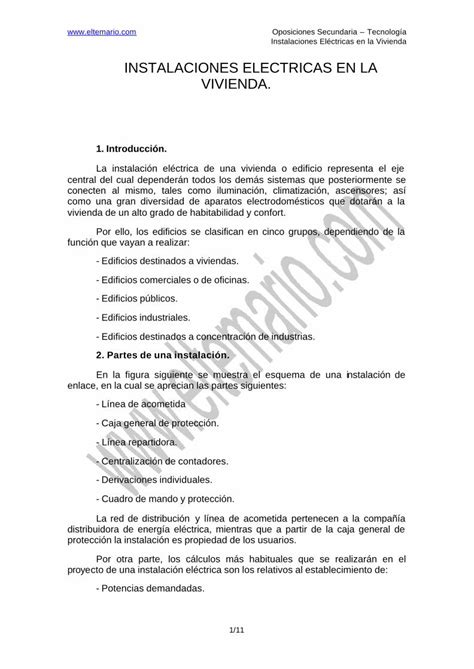 www.eltemario.com

Oposiciones Secundaria – Tecnología
Instalaciones Eléctricas en la Vivienda

INSTALACIONES ELECTRICAS EN LA VIVIENDA.

1. Introducción.

La instalación eléctrica de una vivienda o edificio representa el eje central del cual dependerán todos los demás sistemas que posteriormente se conecten al mismo, tales como iluminación, climatización, ascensores; así como una gran diversidad de aparatos electrodomésticos que dotarán a la vivienda de un alto grado de habitabilidad y confort.

Por ello, los edificios se clasifican en cinco grupos, dependiendo de la función que vayan a realizar:

- Edificios destinados a viviendas.

- Edificios comerciales o de oficinas.

- Edificios públicos.

- Edificios industriales.

- Edificios destinados a concentración de industrias.

2. Partes de una instalación.

En la figura siguiente se muestra el esquema de una instalación de enlace, en la cual se aprecian las partes siguientes:

- Línea de acometida

- Caja general de protección.

- Línea repartidora.

- Centralización de contadores.

- Derivaciones individuales.

- Cuadro de mando y protección.

La red de distribución y línea de acometida pertenecen a la compañía distribuidora de energía eléctrica, mientras que a partir de la caja general de protección la instalación es propiedad de los usuarios.

Por otra parte, los cálculos más habituales que se realizarán en el proyecto de una instalación eléctrica son los relativos al establecimiento de:

- Potencias demandadas.

1/11

www.eltemario.com